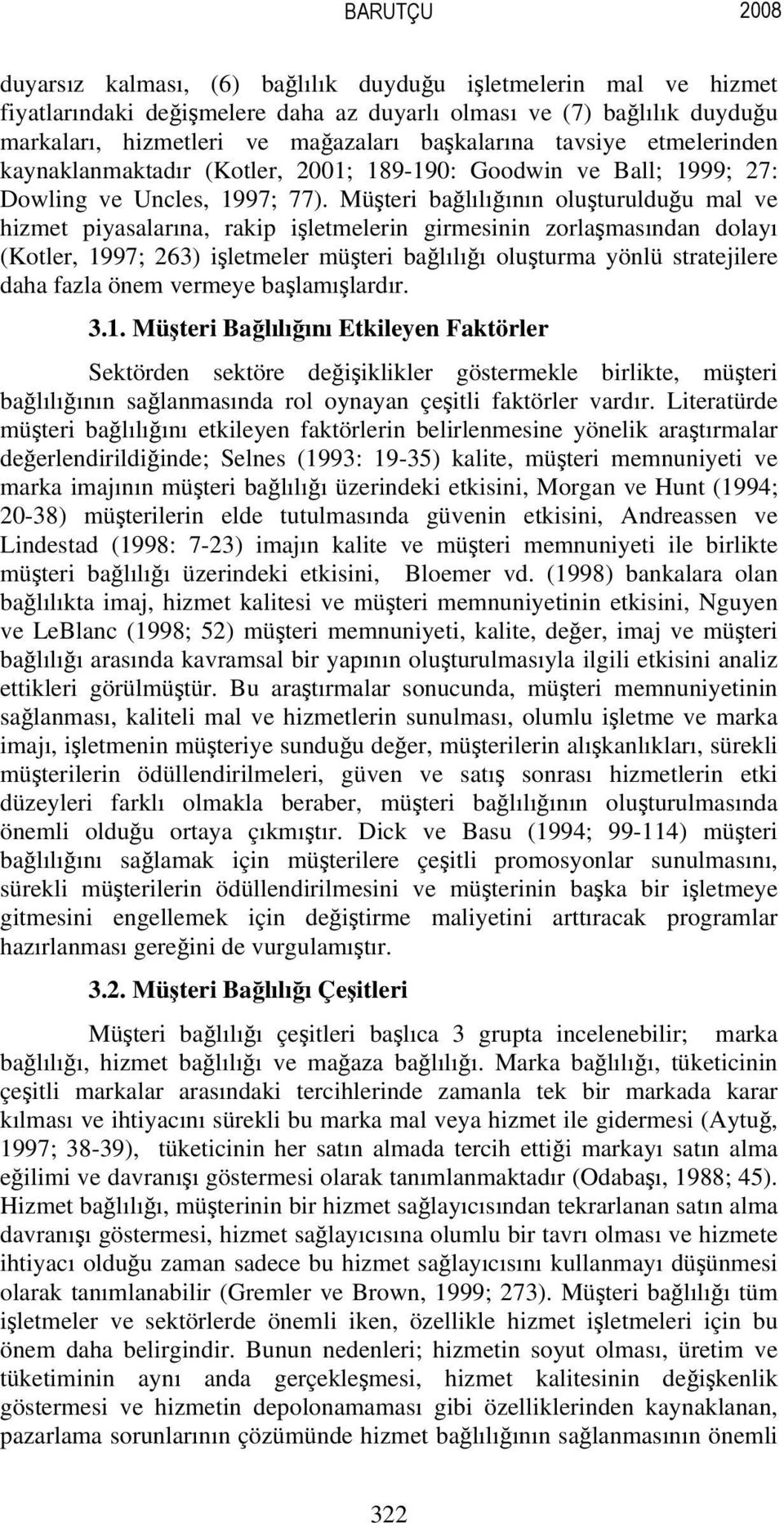 BARUTÇU 2008

duyarsız kalması, (6) bağlılık duyduğu işletmelerin mal ve hizmet fiyatlarındaki değişmelere daha az duyarlı olması ve (7) bağlılık duyduğu markaları, hizmetleri ve mağazaları başkalarına tavsiye etmelerinden kaynaklanmaktadır (Kotler, 2001; 189-190: Goodwin ve Ball; 1999; 27: Dowling ve Uncles, 1997; 77). Müşteri bağlılığının oluşturulduğu mal ve hizmet piyasalarına, rakip işletmelerin girmesinin zorlaşmasından dolayı (Kotler, 1997; 263) işletmeler müşteri bağlılığı oluşturma yönlü stratejilere daha fazla önem vermeye başlamışlardır.

3.1. Müşteri Bağlılığını Etkileyen Faktörler

Sektörden sektöre değişiklikler göstermekle birlikte, müşteri bağlılığının sağlanmasında rol oynayan çeşitli faktörler vardır. Literatürde müşteri bağlılığını etkileyen faktörlerin belirlenmesine yönelik araştırmalar değerlendirildiğinde; Selnes (1993: 19-35) kalite, müşteri memnuniyeti ve marka imajının müşteri bağlılığı üzerindeki etkisini, Morgan ve Hunt (1994; 20-38) müşterilerin elde tutulmasında güvenin etkisini, Andreassen ve Lindestad (1998: 7-23) imajın kalite ve müşteri memnuniyeti ile birlikte müşteri bağlılığı üzerindeki etkisini, Bloemer vd. (1998) bankalara olan bağlılıkta imaj, hizmet kalitesi ve müşteri memnuniyetinin etkisini, Nguyen ve LeBlanc (1998; 52) müşteri memnuniyeti, kalite, değer, imaj ve müşteri bağlılığı arasında kavramsal bir yapının oluşturulmasıyla ilgili etkisini analiz ettikleri görülmüştür. Bu araştırmalar sonucunda, müşteri memnuniyetinin sağlanması, kaliteli mal ve hizmetlerin sunulması, olumlu işletme ve marka imajı, işletmenin müşteriye sunduğu değer, müşterilerin alışkanlıkları, sürekli müşterilerin ödüllendirilmeleri, güven ve satış sonrası hizmetlerin etki düzeyleri farklı olmakla beraber, müşteri bağlılığının oluşturulmasında önemli olduğu ortaya çıkmıştır. Dick ve Basu (1994; 99-114) müşteri bağlılığını sağlamak için müşterilere çeşitli promosyonlar sunulmasını, sürekli müşterilerin ödüllendirilmesini ve müşterinin başka bir işletmeye gitmesini engellemek için değiştirme maliyetini arttıracak programlar hazırlanması gereğini de vurgulamıştır.

3.2. Müşteri Bağlılığı Çeşitleri

Müşteri bağlılığı çeşitleri başlıca 3 grupta incelenebilir; marka bağlılığı, hizmet bağlılığı ve mağaza bağlılığı. Marka bağlılığı, tüketicinin çeşitli markalar arasındaki tercihlerinde zamanla tek bir markada karar kılması ve ihtiyacını sürekli bu marka mal veya hizmet ile gidermesi (Aytuğ, 1997; 38-39), tüketicinin her satın almada tercih ettiği markayı satın alma eğilimi ve davranışı göstermesi olarak tanımlanmaktadır (Odabaşı, 1988; 45). Hizmet bağlılığı, müşterinin bir hizmet sağlayıcısından tekrarlanan satın alma davranışı göstermesi, hizmet sağlayıcısına olumlu bir tavrı olması ve hizmete ihtiyacı olduğu zaman sadece bu hizmet sağlayıcısını kullanmayı düşünmesi olarak tanımlanabilir (Gremler ve Brown, 1999; 273). Müşteri bağlılığı tüm işletmeler ve sektörlerde önemli iken, özellikle hizmet işletmeleri için bu önem daha belirgindir. Bunun nedenleri; hizmetin soyut olması, üretim ve tüketiminin aynı anda gerçekleşmesi, hizmet kalitesinin değişkenlik göstermesi ve hizmetin depolonamaması gibi özelliklerinden kaynaklanan, pazarlama sorunlarının çözümünde hizmet bağlılığının sağlanmasının önemli

322